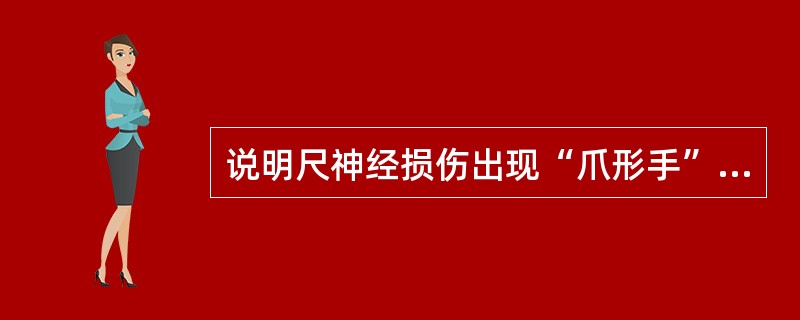 说明尺神经损伤出现“爪形手”...